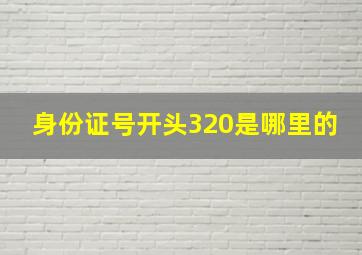 身份证号开头320是哪里的